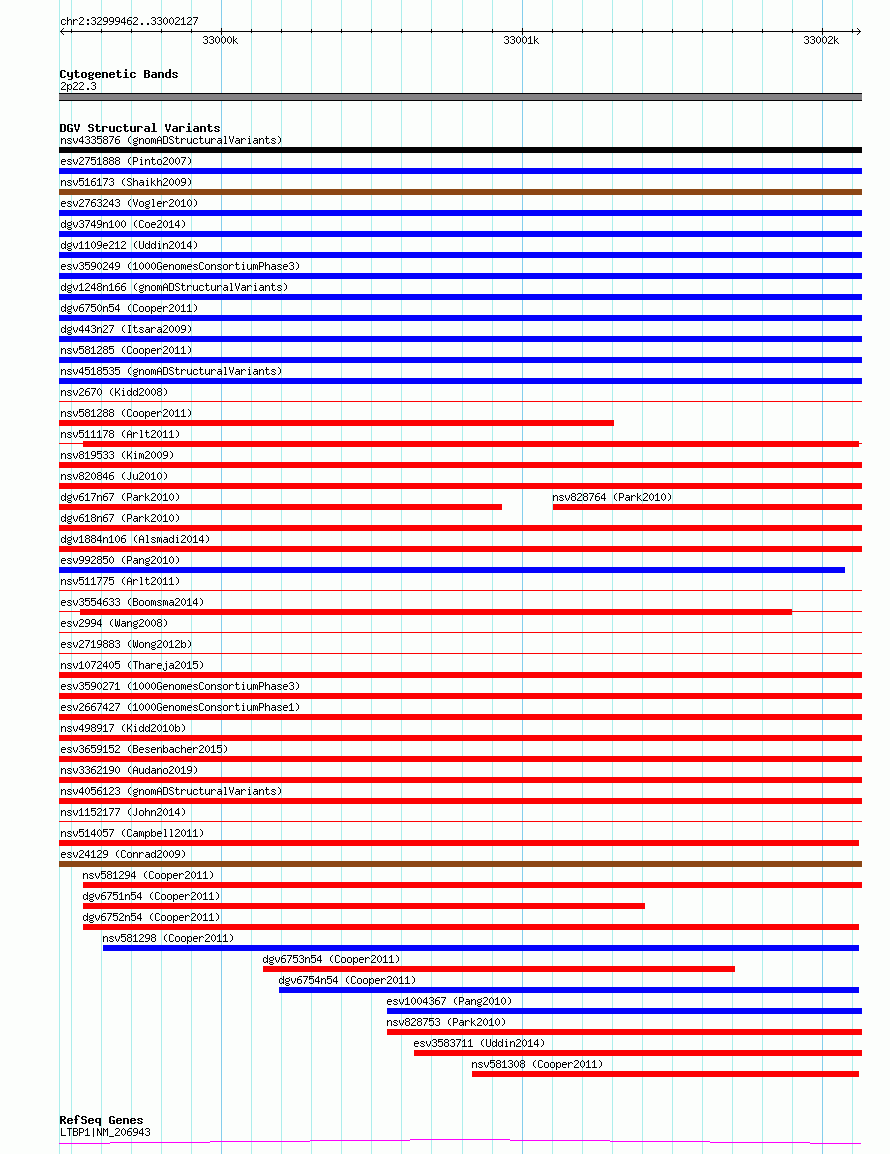 chr2:32999462..33002127

33000k

33001k

33002k

Cytogenetic Bands
2p22.3

DGV Structural Variants
nsv4335876 (gnomADStructuralVariants)
esv2751888 (Pinto2007)
nsv516173 (Shaikh2009)
esv2763243 (Vogler2010)
dgv3749n100 (Coe2014)
dgv1109e212 (Uddin2014)
esv3590249 (1000GenomesConsortiumPhase3)
dgv1248n166 (gnomADStructuralVariants)
dgv6750n54 (Cooper2011)
dgv443n27 (Itsara2009)
nsv581285 (Cooper2011)
nsv4518535 (gnomADStructuralVariants)
nsv2670 (Kidd2008)
nsv581288 (Cooper2011)
nsv511178 (Arlt2011)
nsv819533 (Kim2009)
nsv820846 (Ju2010)
dgv617n67 (Park2010)
nsv828764 (Park2010)
dgv618n67 (Park2010)
dgv1884n106 (Alsmadi2014)
esv992850 (Pang2010)
nsv511775 (Arlt2011)
esv3554633 (Boomsma2014)
esv2994 (Wang2008)
esv2719883 (Wong2012b)
nsv1072405 (Thareja2015)
esv3590271 (1000GenomesConsortiumPhase3)
esv2667427 (1000GenomesConsortiumPhase1)
nsv498917 (Kidd2010b)
esv3659152 (Besenbacher2015)
nsv3362190 (Audano2019)
nsv4056123 (gnomADStructuralVariants)
nsv1152177 (John2014)
nsv514057 (Campbell2011)
esv24129 (Conrad2009)
nsv581294 (Cooper2011)
dgv6751n54 (Cooper2011)
dgv6752n54 (Cooper2011)
nsv581298 (Cooper2011)
dgv6753n54 (Cooper2011)
dgv6754n54 (Cooper2011)
esv1004367 (Pang2010)
nsv828753 (Park2010)
esv3583711 (Uddin2014)
nsv581308 (Cooper2011)

RefSeq Genes
LTBP1|NM_206943